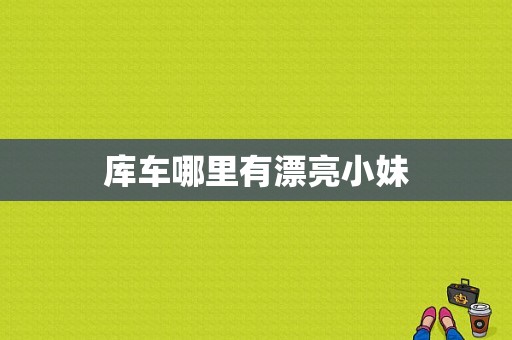 库车哪里有漂亮小妹